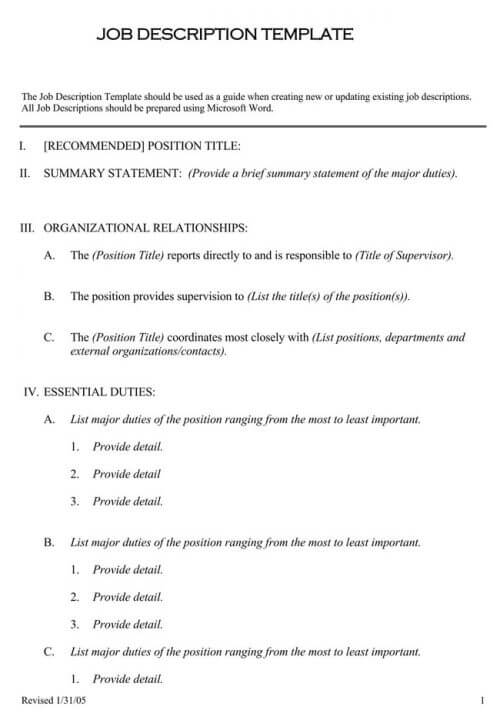 JOB DESCRIPTION TEMPLATE

The Job Description Template should be used as a guide when creating new or updating existing job descriptions. All Job Descriptions should be prepared using Microsoft Word.

I. [RECOMMENDED] POSITION TITLE:

II. SUMMARY STATEMENT: (Provide a brief summary statement of the major duties).

III. ORGANIZATIONAL RELATIONSHIPS:

A. The (Position Title) reports directly to and is responsible to (Title of Supervisor).

B. The position provides supervision to (List the title(s) of the position(s)).

C. The (Position Title) coordinates most closely with (List positions, departments and external organizations/contacts).

IV. ESSENTIAL DUTIES:

A. List major duties of the position ranging from the most to least important.

1. Provide detail.

2. Provide detail

3. Provide detail.

B. List major duties of the position ranging from the most to least important.

1. Provide detail.

2. Provide detail.

3. Provide detail.

C. List major duties of the position ranging from the most to least important.

1. Provide detail.

Revised 1/31/05

1